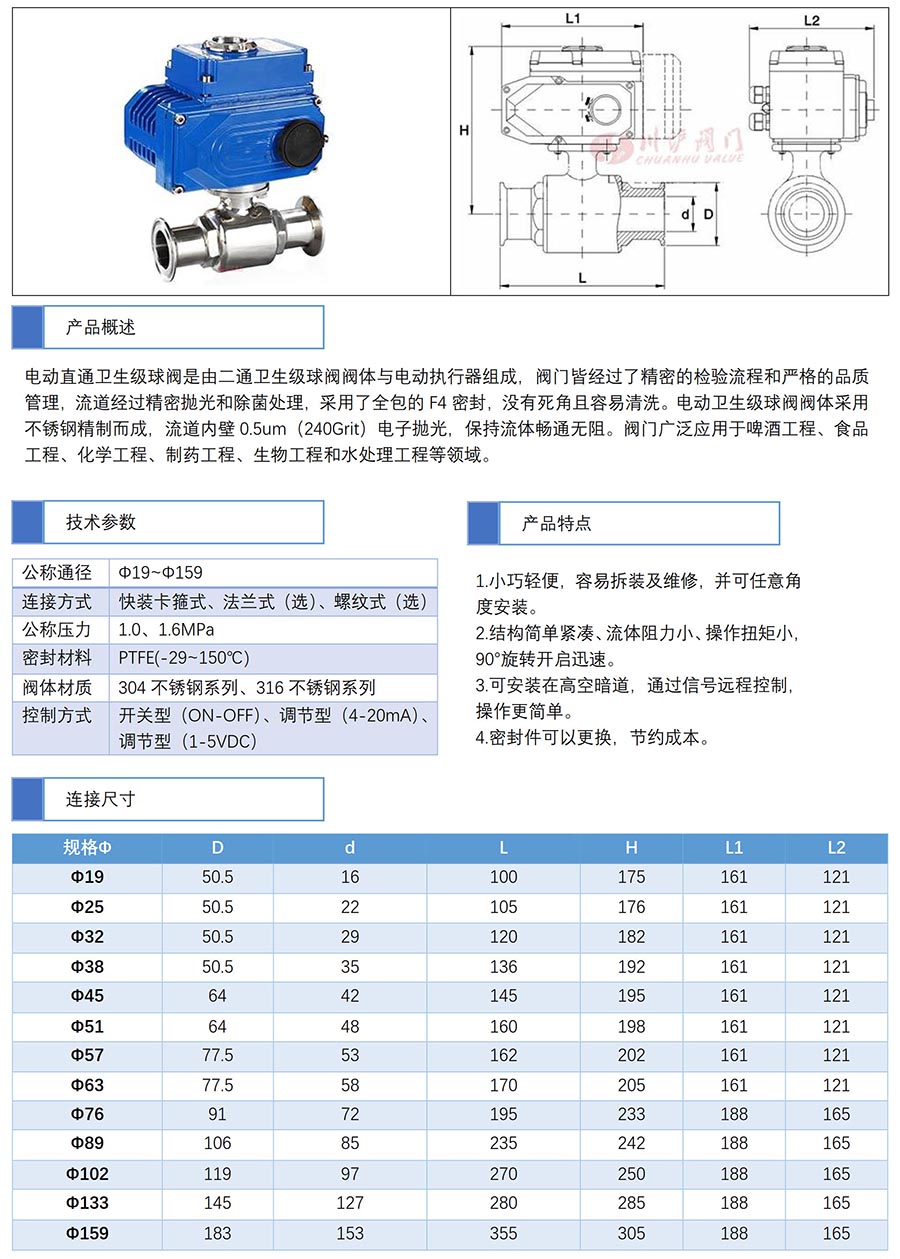 L1

L2

H

d

D

L

川沪阀门
CHUANHU VALVE

产品概述

电动直通卫生级球阀是由二通卫生级球阀阀体与电动执行器组成，阀门皆经过了精密的检验流程和严格的品质管理，流道经过精密抛光和除菌处理，采用了全包的 F4 密封，没有死角且容易清洗。电动卫生级球阀阀体采用不锈钢精制而成，流道内壁 0.5um（240Grit）电子抛光，保持流体畅通无阻。阀门广泛应用于啤酒工程、食品工程、化学工程、制药工程、生物工程和水处理工程等领域。

技术参数

| 公称通径 | Φ19~Φ159 |
|---|---|
| 连接方式 | 快装卡箍式、法兰式（选）、螺纹式（选） |
| 公称压力 | 1.0、1.6MPa |
| 密封材料 | PTFE(-29~150℃) |
| 阀体材质 | 304 不锈钢系列、316 不锈钢系列 |
| 控制方式 | 开关型（ON-OFF）、调节型（4-20mA）、调节型（1-5VDC） |

产品特点

1.小巧轻便，容易拆装及维修，并可任意角度安装。
2.结构简单紧凑、流体阻力小、操作扭矩小，90°旋转开启迅速。
3.可安装在高空暗道，通过信号远程控制，操作更简单。
4.密封件可以更换，节约成本。

连接尺寸

| 规格Φ | D | d | L | H | L1 | L2 |
|---|---|---|---|---|---|---|
| Φ19 | 50.5 | 16 | 100 | 175 | 161 | 121 |
| Φ25 | 50.5 | 22 | 105 | 176 | 161 | 121 |
| Φ32 | 50.5 | 29 | 120 | 182 | 161 | 121 |
| Φ38 | 50.5 | 35 | 136 | 192 | 161 | 121 |
| Φ45 | 64 | 42 | 145 | 195 | 161 | 121 |
| Φ51 | 64 | 48 | 160 | 198 | 161 | 121 |
| Φ57 | 77.5 | 53 | 162 | 202 | 161 | 121 |
| Φ63 | 77.5 | 58 | 170 | 205 | 161 | 121 |
| Φ76 | 91 | 72 | 195 | 233 | 188 | 165 |
| Φ89 | 106 | 85 | 235 | 242 | 188 | 165 |
| Φ102 | 119 | 97 | 270 | 250 | 188 | 165 |
| Φ133 | 145 | 127 | 280 | 285 | 188 | 165 |
| Φ159 | 183 | 153 | 355 | 305 | 188 | 165 |